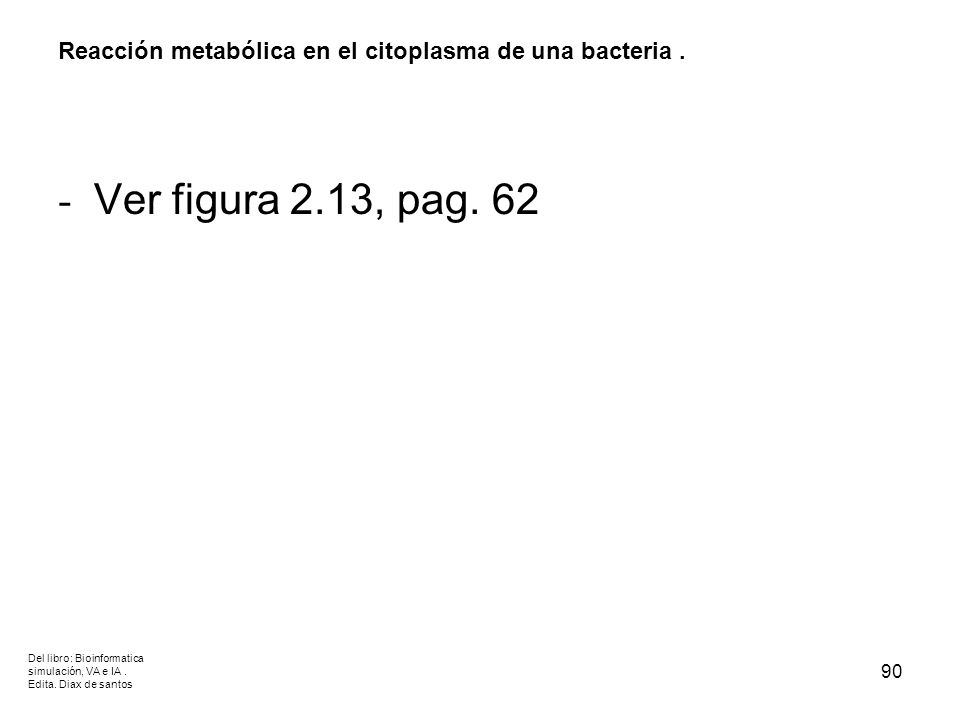 Reacción metabólica en el citoplasma de una bacteria .

- Ver figura 2.13, pag. 62

Del libro: Bioinformatica simulación, VA e IA . Edita. Diax de santos

90